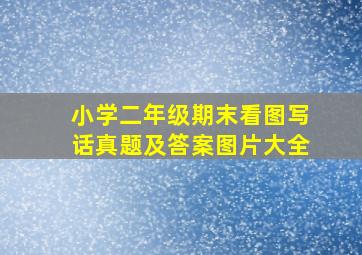 小学二年级期末看图写话真题及答案图片大全